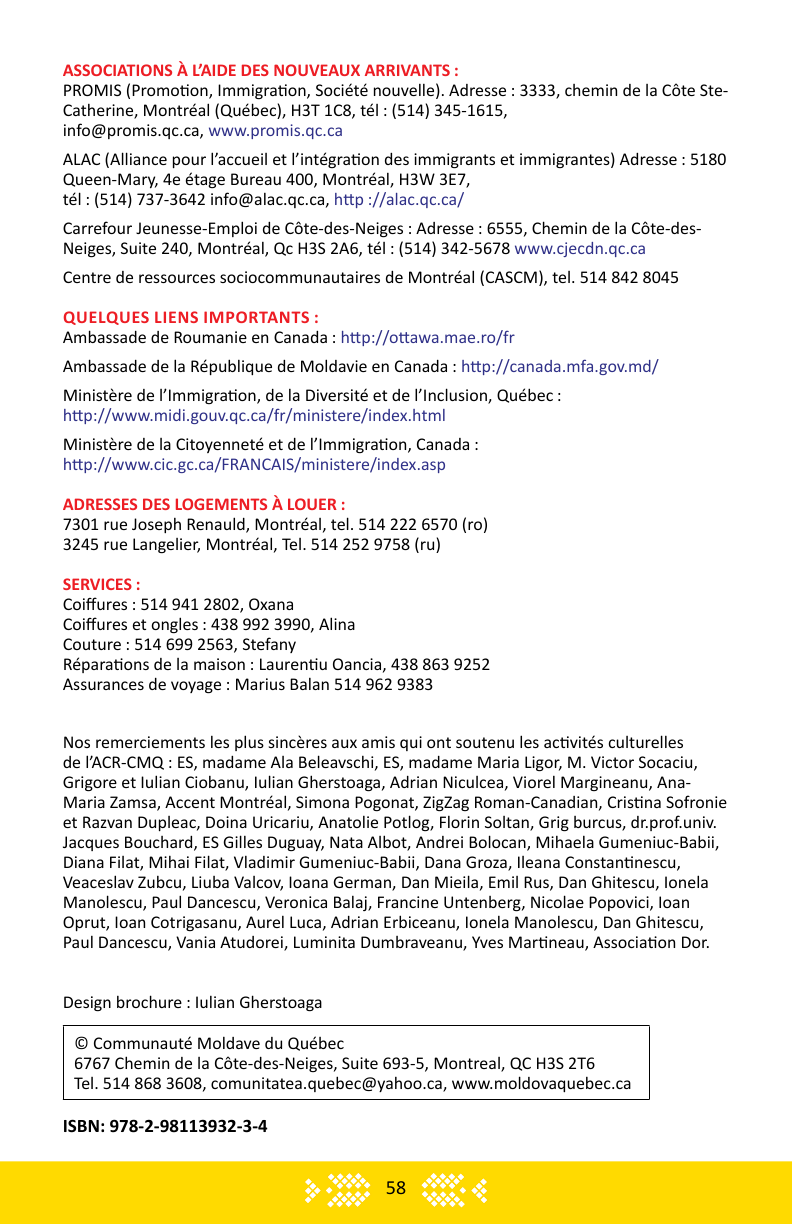 ASSOCIATIONS À L'AIDE DES NOUVEAUX ARRIVANTS :
PROMIS (Promotion, Immigration, Société nouvelle). Adresse : 3333, chemin de la Côte Ste-Catherine, Montréal (Québec), H3T 1C8, tél : (514) 345-1615, info@promis.qc.ca, www.promis.qc.ca

ALAC (Alliance pour l'accueil et l'intégration des immigrants et immigrantes) Adresse : 5180 Queen-Mary, 4e étage Bureau 400, Montréal, H3W 3E7, tél : (514) 737-3642 info@alac.qc.ca, http ://alac.qc.ca/

Carrefour Jeunesse-Emploi de Côte-des-Neiges : Adresse : 6555, Chemin de la Côte-des-Neiges, Suite 240, Montréal, Qc H3S 2A6, tél : (514) 342-5678 www.cjecdn.qc.ca

Centre de ressources sociocommunautaires de Montréal (CASCM), tel. 514 842 8045

QUELQUES LIENS IMPORTANTS :
Ambassade de Roumanie en Canada : http://ottawa.mae.ro/fr

Ambassade de la République de Moldavie en Canada : http://canada.mfa.gov.md/

Ministère de l'Immigration, de la Diversité et de l'Inclusion, Québec : http://www.midi.gouv.qc.ca/fr/ministere/index.html

Ministère de la Citoyenneté et de l'Immigration, Canada : http://www.cic.gc.ca/FRANCAIS/ministere/index.asp

ADRESSES DES LOGEMENTS À LOUER :
7301 rue Joseph Renauld, Montréal, tel. 514 222 6570 (ro)
3245 rue Langelier, Montréal, Tel. 514 252 9758 (ru)

SERVICES :
Coiffures : 514 941 2802, Oxana
Coiffures et ongles : 438 992 3990, Alina
Couture : 514 699 2563, Stefany
Réparations de la maison : Laurentiu Oancia, 438 863 9252
Assurances de voyage : Marius Balan 514 962 9383

Nos remerciements les plus sincères aux amis qui ont soutenu les activités culturelles de l'ACR-CMQ : ES, madame Ala Beleavschi, ES, madame Maria Ligor, M. Victor Socaciu, Grigore et Iulian Ciobanu, Iulian Gherstoaga, Adrian Niculcea, Viorel Margineanu, Ana-Maria Zamsa, Accent Montréal, Simona Pogonat, ZigZag Roman-Canadian, Cristina Sofronie et Razvan Dupleac, Doina Uricariu, Anatolie Potlog, Florin Soltan, Grig burcus, dr.prof.univ. Jacques Bouchard, ES Gilles Duguay, Nata Albot, Andrei Bolocan, Mihaela Gumeniuc-Babii, Diana Filat, Mihai Filat, Vladimir Gumeniuc-Babii, Dana Groza, Ileana Constantinescu, Veaceslav Zubcu, Liuba Valcov, Ioana German, Dan Mieila, Emil Rus, Dan Ghitescu, Ionela Manolescu, Paul Dancescu, Veronica Balaj, Francine Untenberg, Nicolae Popovici, Ioan Oprut, Ioan Cotrigasanu, Aurel Luca, Adrian Erbiceanu, Ionela Manolescu, Dan Ghitescu, Paul Dancescu, Vania Atudorei, Luminita Dumbraveanu, Yves Martineau, Association Dor.

Design brochure : Iulian Gherstoaga

© Communauté Moldave du Québec
6767 Chemin de la Côte-des-Neiges, Suite 693-5, Montreal, QC H3S 2T6
Tel. 514 868 3608, comunitatea.quebec@yahoo.ca, www.moldovaquebec.ca

ISBN: 978-2-98113932-3-4

58